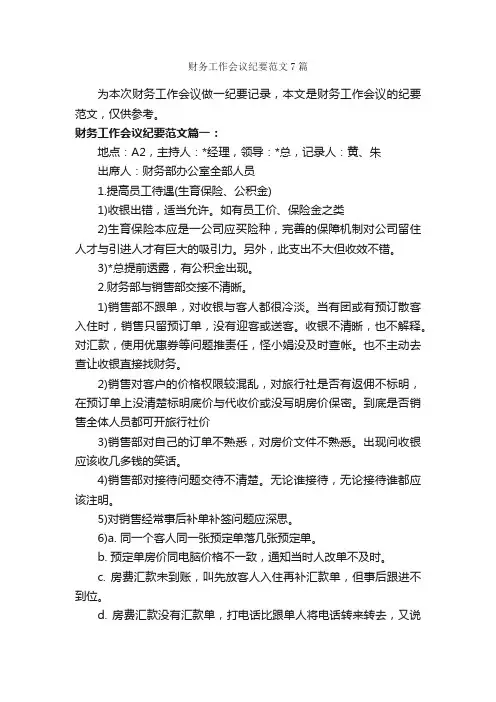 财务工作会议纪要范文7篇

为本次财务工作会议做一纪要记录，本文是财务工作会议的纪要范文，仅供参考。

财务工作会议纪要范文篇一：

地点：A2，主持人：*经理，领导：*总，记录人：黄、朱

出席人：财务部办公室全部人员

1.提高员工待遇(生育保险、公积金)

1)收银出错，适当允许。如有员工价、保险金之类

2)生育保险本应是一公司应买险种，完善的保障机制对公司留住人才与引进人才有巨大的吸引力。另外，此支出不大但收效不错。

3)*总提前透露，有公积金出现。

2.财务部与销售部交接不清晰。

1)销售部不跟单，对收银与客人都很冷淡。当有团或有预订散客入住时，销售只留预订单，没有迎客或送客。收银不清晰，也不解释。对汇款，使用优惠券等问题推责任，怪小娟没及时查帐。也不主动去查让收银直接找财务。

2)销售对客户的价格权限较混乱，对旅行社是否有返佣不标明，在预订单上没清楚标明底价与代收价或没写明房价保密。到底是否销售全体人员都可开旅行社价

3)销售部对自己的订单不熟悉，对房价文件不熟悉。出现问收银应该收几多钱的笑话。

4)销售部对接待问题交待不清楚。无论谁接待，无论接待谁都应该注明。

5)对销售经常事后补单补签问题应深思。

6)a. 同一个客人同一张预定单落几张预定单。

b. 预定单房价同电脑价格不一致，通知当时人改单不及时。

c. 房费汇款未到账，叫先放客人入住再补汇款单，但事后跟进不到位。

d. 房费汇款没有汇款单，打电话比跟单人将电话转来转去，又说